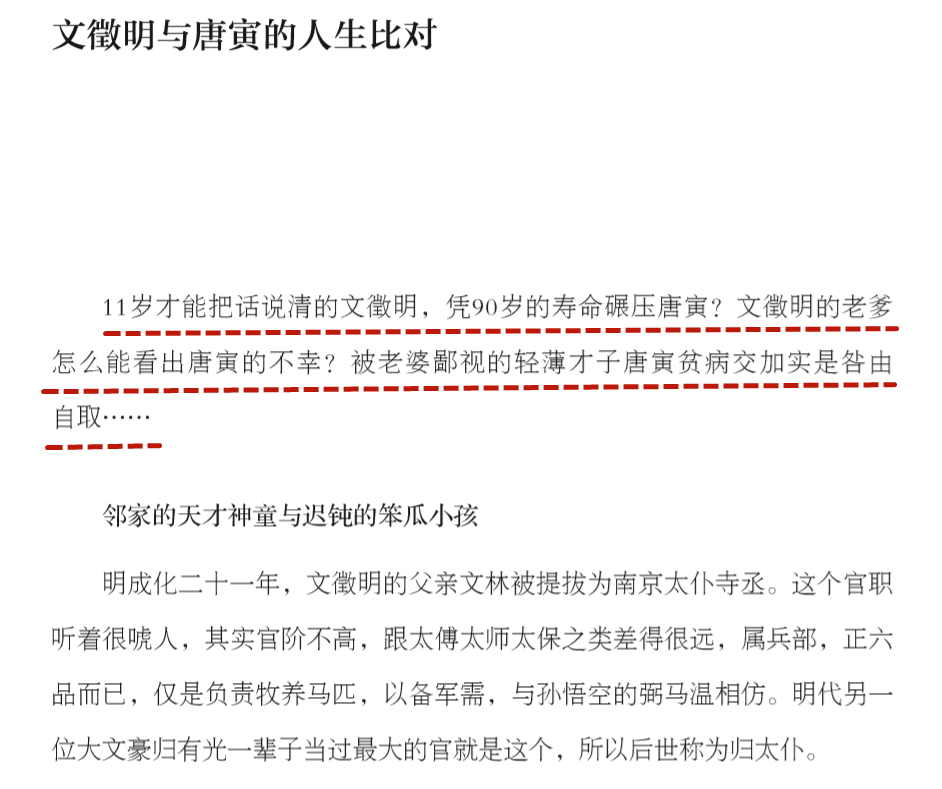 文徵明与唐寅的人生比对

11岁才能把话说清的文徵明，凭90岁的寿命碾压唐寅？文徵明的老爹怎么能看出唐寅的不幸？被老婆鄙视的轻薄才子唐寅贫病交加实是咎由自取……

邻家的天才神童与迟钝的笨瓜小孩

明成化二十一年，文徵明的父亲文林被提拔为南京太仆寺丞。这个官职听着很唬人，其实官阶不高，跟太傅太师太保之类差得很远，属兵部，正六品而已，仅是负责牧养马匹，以备军需，与孙悟空的弼马温相仿。明代另一位大文豪归有光一辈子当过最大的官就是这个，所以后世称为归太仆。